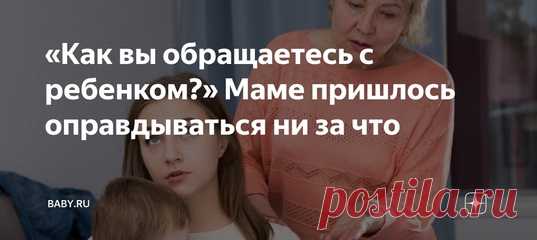 «Как вы обращаетесь с ребенком?» Маме пришлось оправдываться ни за что

BABY.RU

postila.ru